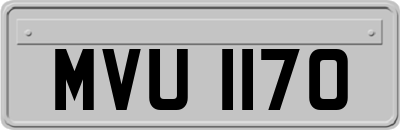 MVU 1170